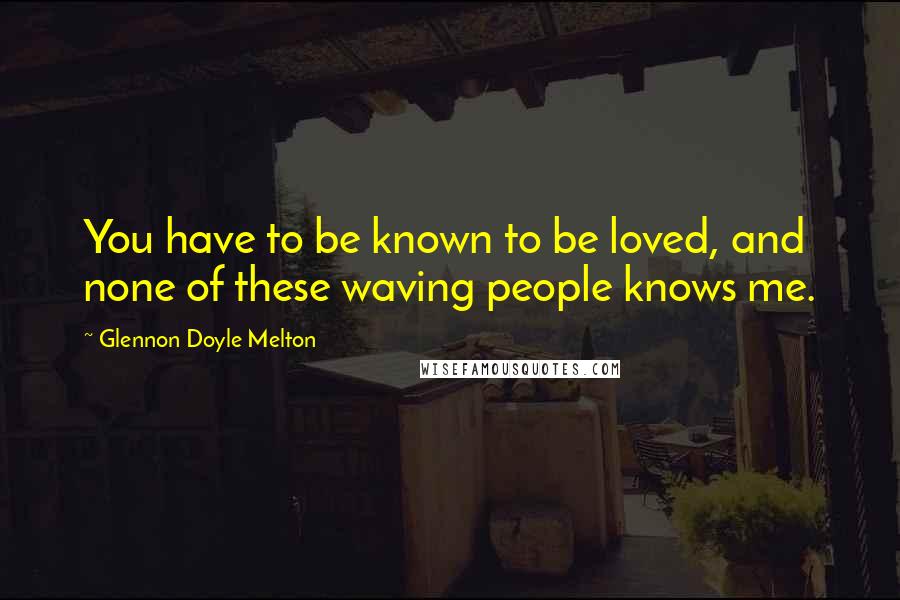 You have to be known to be loved, and none of these waving people knows me.

~ Glennon Doyle Melton

WISEFAMOUSQUOTES.COM